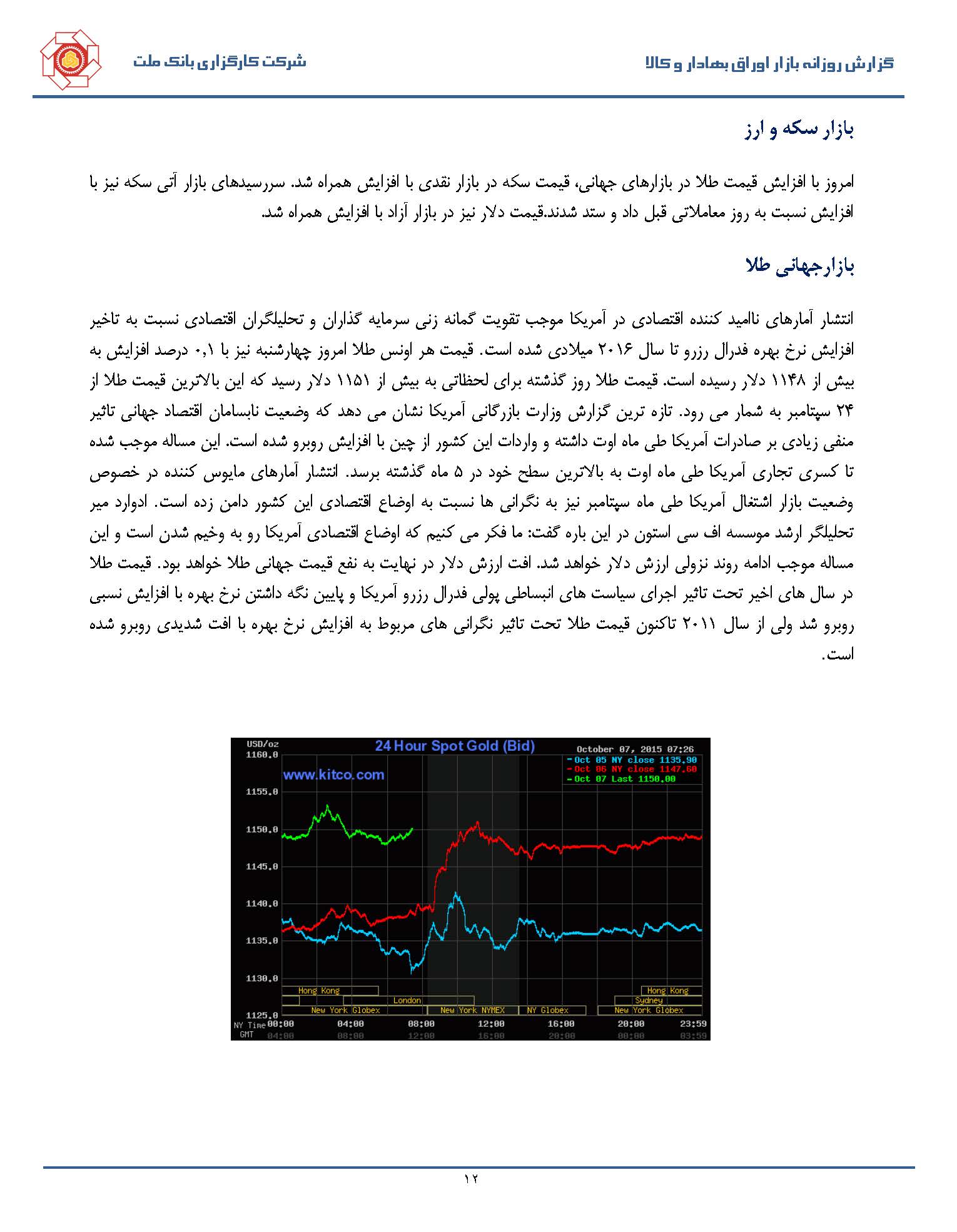 گزارش روزانه بازار اوراق بهادار و کالا

شرکت کارگزاری بانک ملت

بازار سکه و ارز

امروز با افزایش قیمت طلا در بازارهای جهانی، قیمت سکه در بازار نقدی با افزایش همراه شد. سررسیدهای بازار آتی سکه نیز با افزایش نسبت به روز معاملاتی قبل داد و ستد شدند.قیمت دلار نیز در بازار آزاد با افزایش همراه شد.

بازارجهانی طلا

انتشار آمارهای ناامید کننده اقتصادی در آمریکا موجب تقویت گمانه زنی سرمایه گذاران و تحلیلگران اقتصادی نسبت به تاخیر افزایش نرخ بهره فدرال رزرو تا سال ۲۰۱۶ میلادی شده است. قیمت هر اونس طلا امروز چهارشنبه نیز با ۰,۱ درصد افزایش به بیش از ۱۱۴۸ دلار رسیده است. قیمت طلا روز گذشته برای لحظاتی به بیش از ۱۱۵۱ دلار رسید که این بالاترین قیمت طلا از ۲۴ سپتامبر به شمار می رود. تازه ترین گزارش وزارت بازرگانی آمریکا نشان می دهد که وضعیت نابسامان اقتصاد جهانی تاثیر منفی زیادی بر صادرات آمریکا طی ماه اوت داشته و واردات این کشور از چین با افزایش روبرو شده است. این مساله موجب شده تا کسری تجاری آمریکا طی ماه اوت به بالاترین سطح خود در ۵ ماه گذشته برسد. انتشار آمارهای مایوس کننده در خصوص وضعیت بازار اشتغال آمریکا طی ماه سپتامبر نیز به نگرانی ها نسبت به اوضاع اقتصادی این کشور دامن زده است. ادوارد میر تحلیلگر ارشد موسسه اف سی استون در این باره گفت: ما فکر می کنیم که اوضاع اقتصادی آمریکا رو به وخیم شدن است و این مساله موجب ادامه روند نزولی ارزش دلار خواهد شد. افت ارزش دلار در نهایت به نفع قیمت جهانی طلا خواهد بود. قیمت طلا در سال های اخیر تحت تاثیر اجرای سیاست های انبساطی پولی فدرال رزرو آمریکا و پایین نگه داشتن نرخ بهره با افزایش نسبی روبرو شد ولی از سال ۲۰۱۱ تاکنون قیمت طلا تحت تاثیر نگرانی های مربوط به افزایش نرخ بهره با افت شدیدی روبرو شده است.

USD/oz
24 Hour Spot Gold (Bid)
October 07, 2015 07:26
Oct 05 NY close 1135.90
Oct 06 NY close 1147.60
Oct 07 Last 1150.00
www.kitco.com
1160.0
1155.0
1150.0
1145.0
1140.0
1135.0
1130.0
1125.0
Hong Kong
London
New York Globex
New York NYMEX
NY Globex
Hong Kong
Sydney
New York Globex
NY Time 00:00 04:00 08:00 12:00 16:00 20:00 23:59
GMT 04:00 08:00 12:00 16:00 20:00 00:00 03:59

۱۲